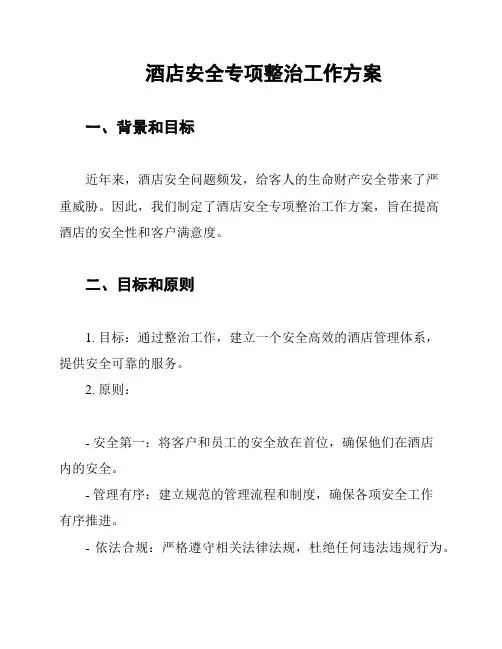 酒店安全专项整治工作方案

一、背景和目标

近年来，酒店安全问题频发，给客人的生命财产安全带来了严重威胁。因此，我们制定了酒店安全专项整治工作方案，旨在提高酒店的安全性和客户满意度。

二、目标和原则

1. 目标：通过整治工作，建立一个安全高效的酒店管理体系，提供安全可靠的服务。

2. 原则：

- 安全第一：将客户和员工的安全放在首位，确保他们在酒店内的安全。

- 管理有序：建立规范的管理流程和制度，确保各项安全工作有序推进。

- 依法合规：严格遵守相关法律法规，杜绝任何违法违规行为。